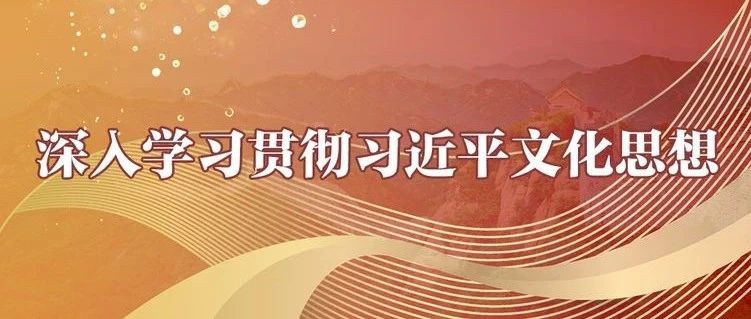 深入学习贯彻习近平文化思想